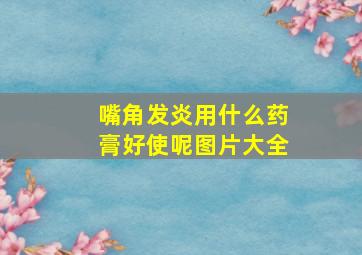 嘴角发炎用什么药膏好使呢图片大全